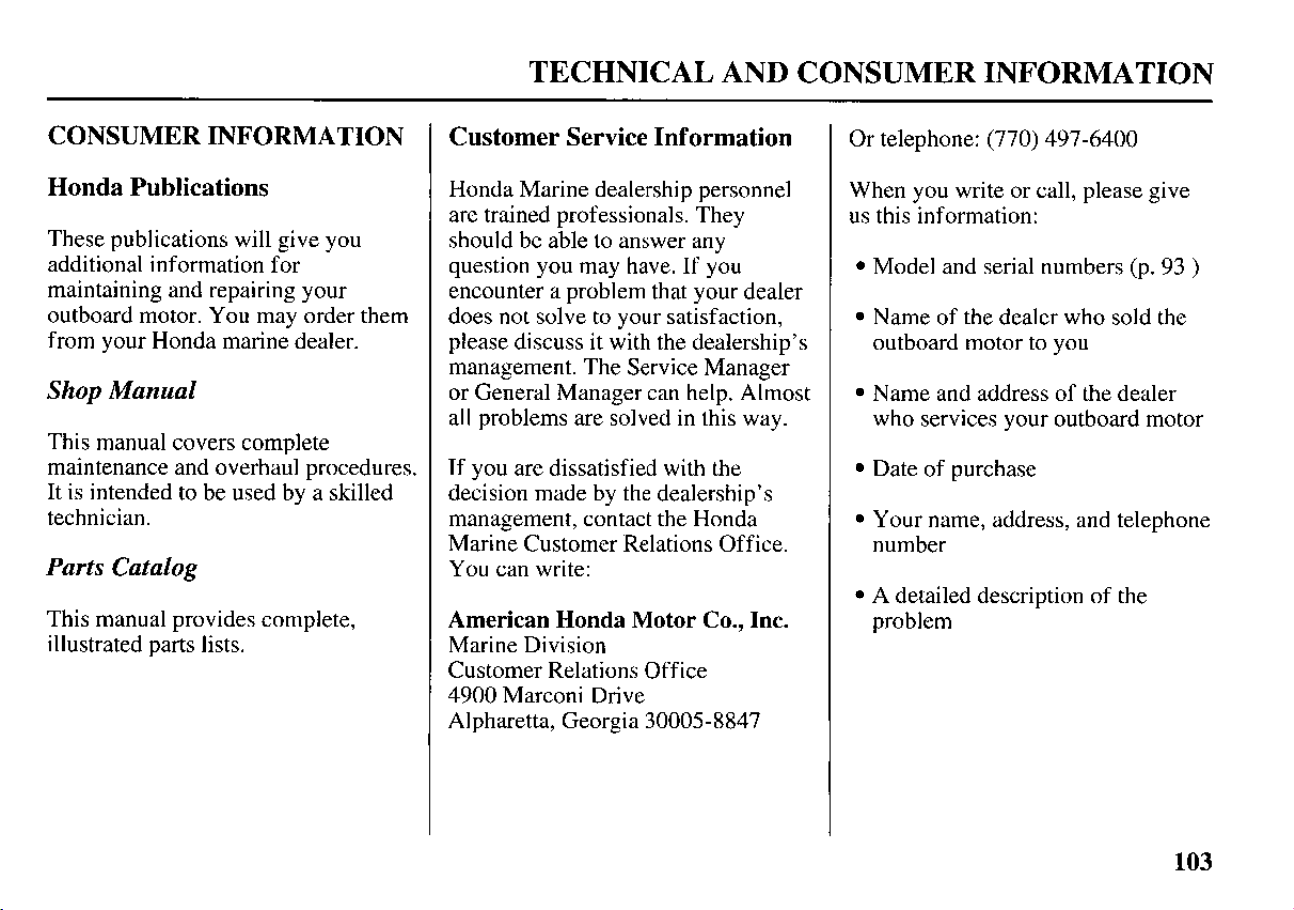 TECHNICAL AND CONSUMER INFORMATION

CONSUMER INFORMATION

Honda Publications

These publications will give you additional information for maintaining and repairing your outboard motor. You may order them from your Honda marine dealer.

Shop Manual

This manual covers complete maintenance and overhaul procedures. It is intended to be used by a skilled technician.

Parts Catalog

This manual provides complete, illustrated parts lists.

Customer Service Information

Honda Marine dealership personnel are trained professionals. They should be able to answer any question you may have. If you encounter a problem that your dealer does not solve to your satisfaction, please discuss it with the dealership's management. The Service Manager or General Manager can help. Almost all problems are solved in this way.

If you are dissatisfied with the decision made by the dealership's management, contact the Honda Marine Customer Relations Office. You can write:

American Honda Motor Co., Inc.
Marine Division
Customer Relations Office
4900 Marconi Drive
Alpharetta, Georgia 30005-8847

Or telephone: (770) 497-6400

When you write or call, please give us this information:

• Model and serial numbers (p. 93 )

• Name of the dealer who sold the outboard motor to you

• Name and address of the dealer who services your outboard motor

• Date of purchase

• Your name, address, and telephone number

• A detailed description of the problem

103